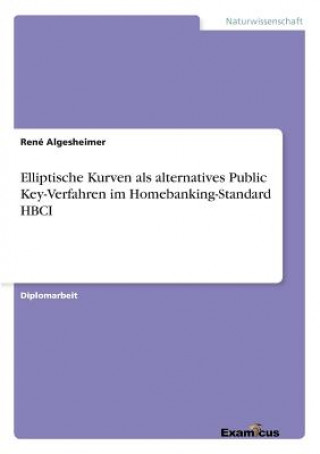 Naturwissenschaft

René Algesheimer

Elliptische Kurven als alternatives Public Key-Verfahren im Homebanking-Standard HBCI

Diplomarbeit

Examicus